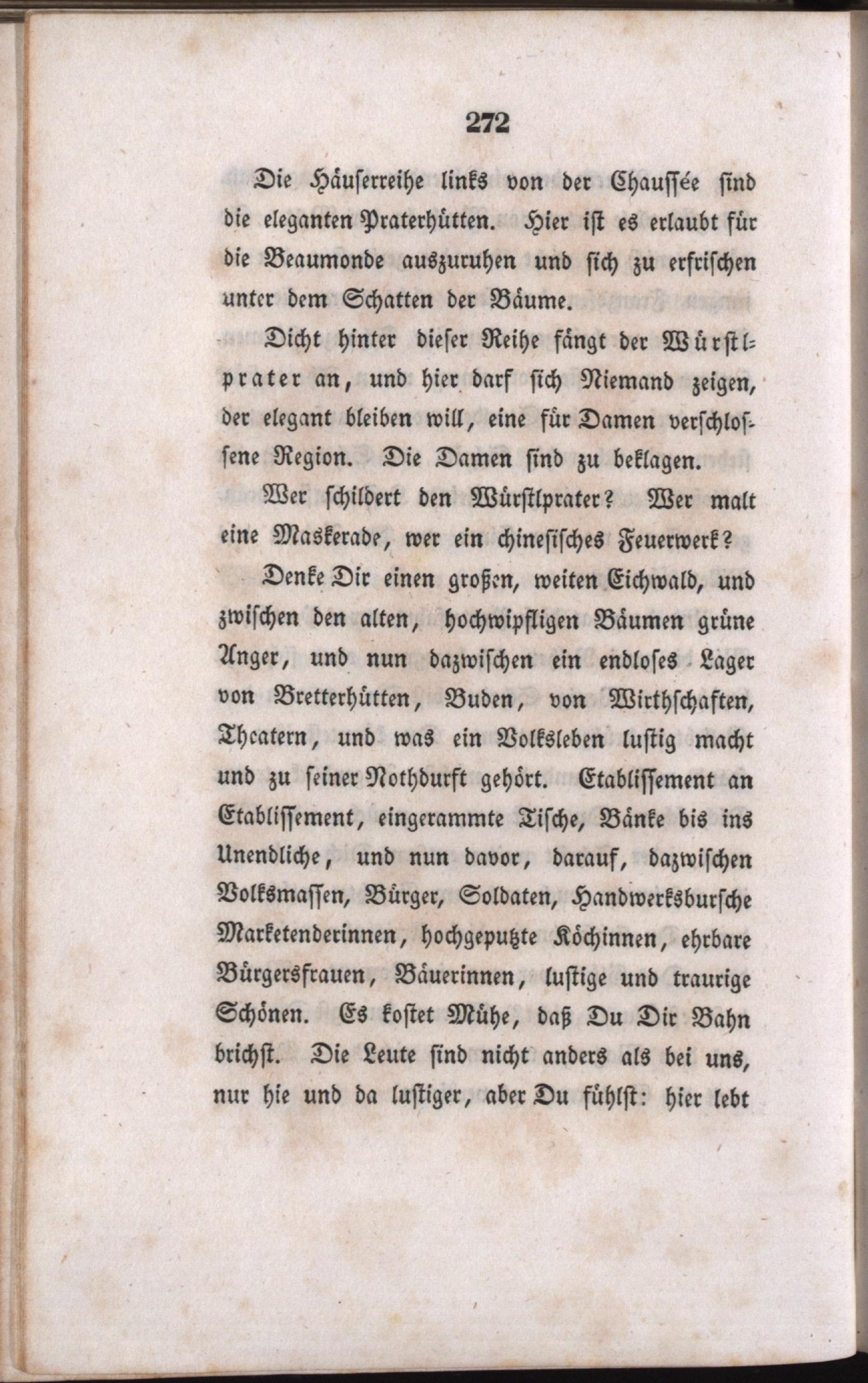 272

Die Häuserreihe links von der Chaussée sind die eleganten Praterhütten. Hier ist es erlaubt für die Beaumonde auszuruhen und sich zu erfrischen unter dem Schatten der Bäume.

Dicht hinter dieser Reihe fängt der Würstlprater an, und hier darf sich Niemand zeigen, der elegant bleiben will, eine für Damen verschlossene Region. Die Damen sind zu beklagen.

Wer schildert den Würstlprater? Wer malt eine Maskerade, wer ein chinesisches Feuerwerk?

Denke Dir einen großen, weiten Eichwald, und zwischen den alten, hochwipfligen Bäumen grüne Anger, und nun dazwischen ein endloses Lager von Bretterhütten, Buden, von Wirthschaften, Theatern, und was ein Volksleben lustig macht und zu seiner Nothdurft gehört. Etablissement an Etablissement, eingerammte Tische, Bänke bis ins Unendliche, und nun davor, darauf, dazwischen Volksmassen, Bürger, Soldaten, Handwerksbursche Marketenderinnen, hochgeputzte Köchinnen, ehrbare Bürgersfrauen, Bäuerinnen, lustige und traurige Schönen. Es kostet Mühe, daß Du Dir Bahn brichst. Die Leute sind nicht anders als bei uns, nur hie und da lustiger, aber Du fühlst: hier lebt